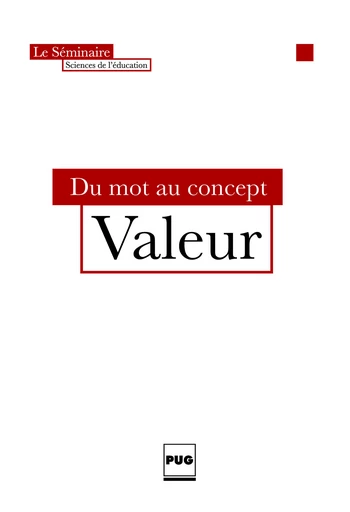 Le Séminaire
Sciences de l'éducation

Du mot au concept

Valeur

PUG